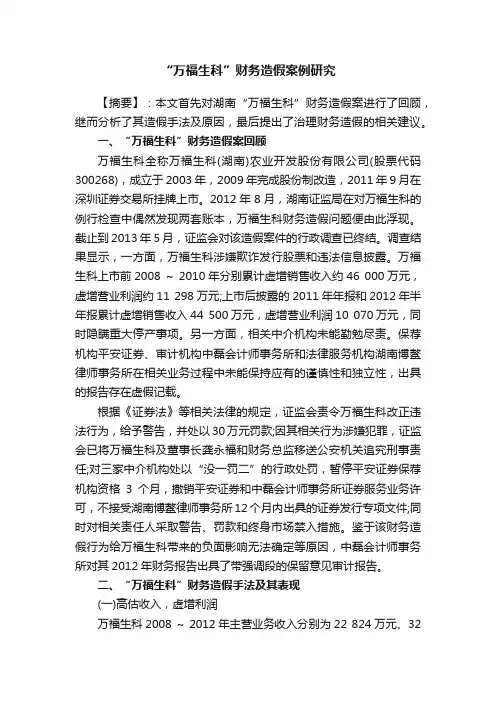 “万福生科”财务造假案例研究

【摘要】：本文首先对湖南“万福生科”财务造假案进行了回顾，继而分析了其造假手法及原因，最后提出了治理财务造假的相关建议。

一、“万福生科”财务造假案回顾

万福生科全称万福生科(湖南)农业开发股份有限公司(股票代码300268)，成立于2003年，2009年完成股份制改造，2011年9月在深圳证券交易所挂牌上市。2012年8月，湖南证监局在对万福生科的例行检查中偶然发现两套账本，万福生科财务造假问题便由此浮现。截止到2013年5月，证监会对该造假案件的行政调查已终结。调查结果显示，一方面，万福生科涉嫌欺诈发行股票和违法信息披露。万福生科上市前2008 ~ 2010年分别累计虚增销售收入约46 000万元，虚增营业利润约11 298万元;上市后披露的2011年年报和2012年半年报累计虚增销售收入44 500万元，虚增营业利润10 070万元，同时隐瞒重大停产事项。另一方面，相关中介机构未能勤勉尽责。保荐机构平安证券、审计机构中磊会计师事务所和法律服务机构湖南博鳌律师事务所在相关业务过程中未能保持应有的谨慎性和独立性，出具的报告存在虚假记载。

根据《证券法》等相关法律的规定，证监会责令万福生科改正违法行为，给予警告，并处以30万元罚款;因其相关行为涉嫌犯罪，证监会已将万福生科及董事长龚永福和财务总监移送公安机关追究刑事责任;对三家中介机构处以“没一罚二”的行政处罚，暂停平安证券保荐机构资格 3 个月，撤销平安证券和中磊会计师事务所证券服务业务许可，不接受湖南博鳌律师事务所12个月内出具的证券发行专项文件;同时对相关责任人采取警告、罚款和终身市场禁入措施。鉴于该财务造假行为给万福生科带来的负面影响无法确定等原因，中磊会计师事务所对其2012年财务报告出具了带强调段的保留意见审计报告。

二、“万福生科”财务造假手法及其表现

(一)高估收入，虚增利润

万福生科2008 ~ 2012年主营业务收入分别为22 824万元、32